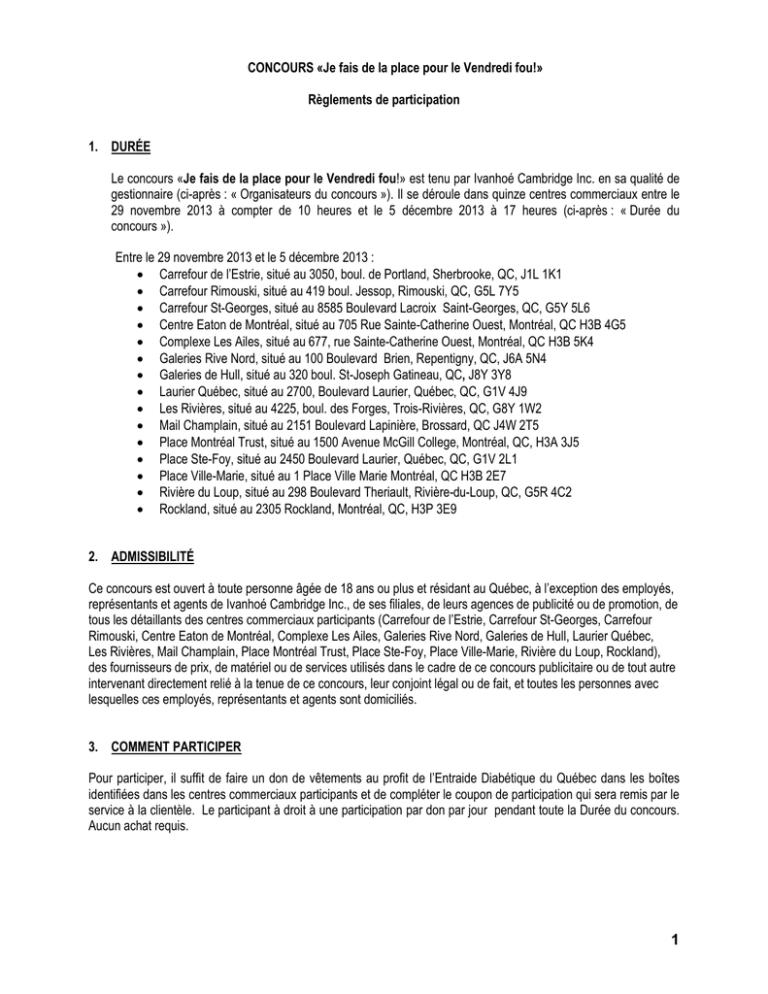 CONCOURS «Je fais de la place pour le Vendredi fou!»

Règlements de participation

1. DURÉE

Le concours «Je fais de la place pour le Vendredi fou!» est tenu par Ivanhoé Cambridge Inc. en sa qualité de gestionnaire (ci-après : « Organisateurs du concours »). Il se déroule dans quinze centres commerciaux entre le 29 novembre 2013 à compter de 10 heures et le 5 décembre 2013 à 17 heures (ci-après : « Durée du concours »).

Entre le 29 novembre 2013 et le 5 décembre 2013 :
• Carrefour de l'Estrie, situé au 3050, boul. de Portland, Sherbrooke, QC, J1L 1K1
• Carrefour Rimouski, situé au 419 boul. Jessop, Rimouski, QC, G5L 7Y5
• Carrefour St-Georges, situé au 8585 Boulevard Lacroix Saint-Georges, QC, G5Y 5L6
• Centre Eaton de Montréal, situé au 705 Rue Sainte-Catherine Ouest, Montréal, QC H3B 4G5
• Complexe Les Ailes, situé au 677, rue Sainte-Catherine Ouest, Montréal, QC H3B 5K4
• Galeries Rive Nord, situé au 100 Boulevard Brien, Repentigny, QC, J6A 5N4
• Galeries de Hull, situé au 320 boul. St-Joseph Gatineau, QC, J8Y 3Y8
• Laurier Québec, situé au 2700, Boulevard Laurier, Québec, QC, G1V 4J9
• Les Rivières, situé au 4225, boul. des Forges, Trois-Rivières, QC, G8Y 1W2
• Mail Champlain, situé au 2151 Boulevard Lapinière, Brossard, QC J4W 2T5
• Place Montréal Trust, situé au 1500 Avenue McGill College, Montréal, QC, H3A 3J5
• Place Ste-Foy, situé au 2450 Boulevard Laurier, Québec, QC, G1V 2L1
• Place Ville-Marie, situé au 1 Place Ville Marie Montréal, QC H3B 2E7
• Rivière du Loup, situé au 298 Boulevard Theriault, Rivière-du-Loup, QC, G5R 4C2
• Rockland, situé au 2305 Rockland, Montréal, QC, H3P 3E9

2. ADMISSIBILITÉ

Ce concours est ouvert à toute personne âgée de 18 ans ou plus et résidant au Québec, à l'exception des employés, représentants et agents de Ivanhoé Cambridge Inc., de ses filiales, de leurs agences de publicité ou de promotion, de tous les détaillants des centres commerciaux participants (Carrefour de l'Estrie, Carrefour St-Georges, Carrefour Rimouski, Centre Eaton de Montréal, Complexe Les Ailes, Galeries Rive Nord, Galeries de Hull, Laurier Québec, Les Rivières, Mail Champlain, Place Montréal Trust, Place Ste-Foy, Place Ville-Marie, Rivière du Loup, Rockland), des fournisseurs de prix, de matériel ou de services utilisés dans le cadre de ce concours publicitaire ou de tout autre intervenant directement relié à la tenue de ce concours, leur conjoint légal ou de fait, et toutes les personnes avec lesquelles ces employés, représentants et agents sont domiciliés.

3. COMMENT PARTICIPER

Pour participer, il suffit de faire un don de vêtements au profit de l'Entraide Diabétique du Québec dans les boîtes identifiées dans les centres commerciaux participants et de compléter le coupon de participation qui sera remis par le service à la clientèle. Le participant à droit à une participation par don par jour pendant toute la Durée du concours. Aucun achat requis.

1